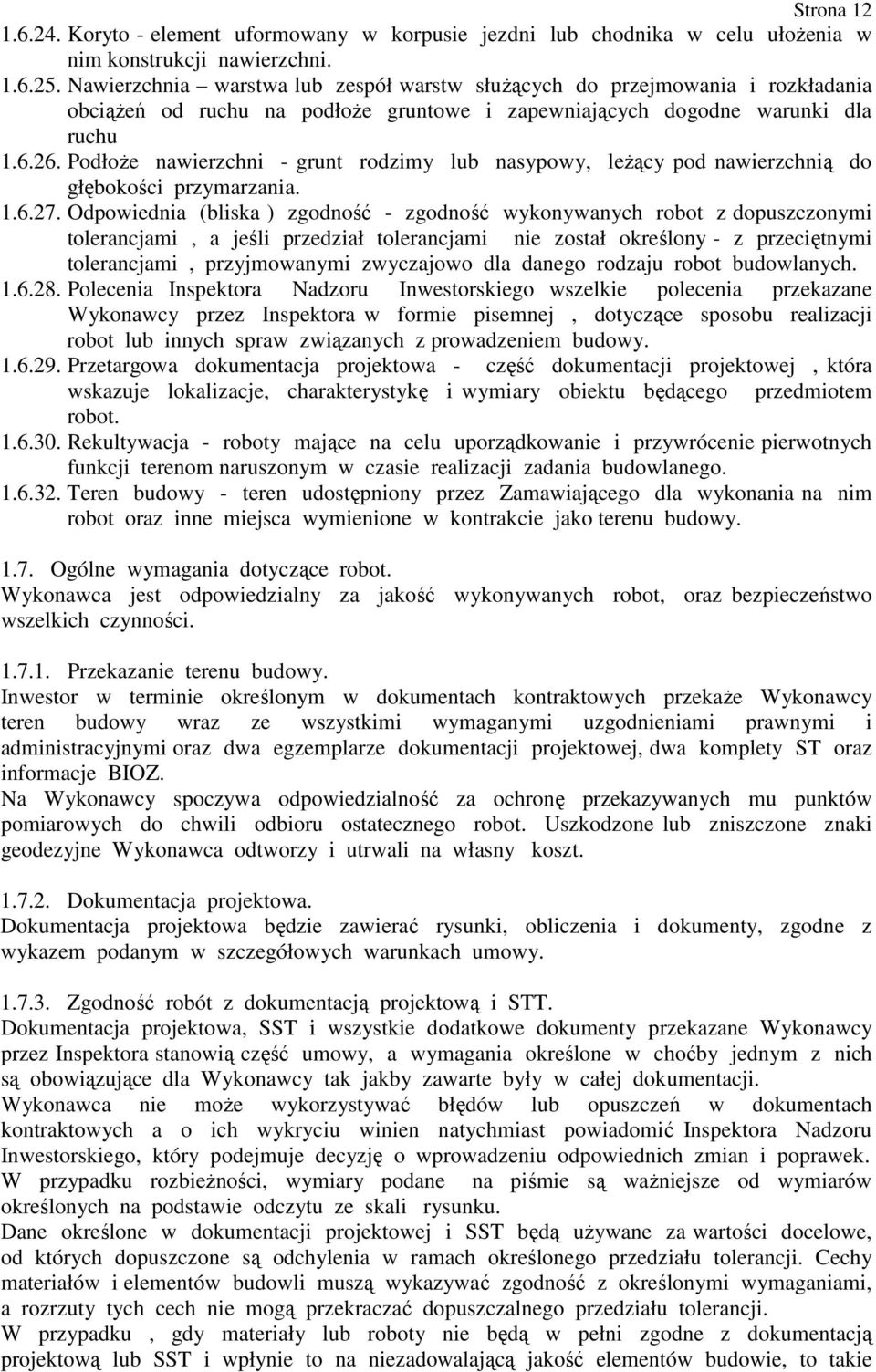 Strona 12

1.6.24. Koryto - element uformowany w korpusie jezdni lub chodnika w celu ułożenia w nim konstrukcji nawierzchni.

1.6.25. Nawierzchnia – warstwa lub zespół warstw służących do przejmowania i rozkładania obciążeń od ruchu na podłoże gruntowe i zapewniających dogodne warunki dla ruchu

1.6.26. Podłoże nawierzchni - grunt rodzimy lub nasypowy, leżący pod nawierzchnią do głębokości przymarzania.

1.6.27. Odpowiednia (bliska ) zgodność - zgodność wykonywanych robot z dopuszczonymi tolerancjami , a jeśli przedział tolerancjami nie został określony - z przeciętnymi tolerancjami , przyjmowanymi zwyczajowo dla danego rodzaju robot budowlanych.

1.6.28. Polecenia Inspektora Nadzoru Inwestorskiego wszelkie polecenia przekazane Wykonawcy przez Inspektora w formie pisemnej , dotyczące sposobu realizacji robot lub innych spraw związanych z prowadzeniem budowy.

1.6.29. Przetargowa dokumentacja projektowa - część dokumentacji projektowej , która wskazuje lokalizacje, charakterystykę i wymiary obiektu będącego przedmiotem robot.

1.6.30. Rekultywacja - roboty mające na celu uporządkowanie i przywrócenie pierwotnych funkcji terenom naruszonym w czasie realizacji zadania budowlanego.

1.6.32. Teren budowy - teren udostępniony przez Zamawiającego dla wykonania na nim robot oraz inne miejsca wymienione w kontrakcie jako terenu budowy.

1.7. Ogólne wymagania dotyczące robot.
Wykonawca jest odpowiedzialny za jakość wykonywanych robot, oraz bezpieczeństwo wszelkich czynności.

1.7.1. Przekazanie terenu budowy.
Inwestor w terminie określonym w dokumentach kontraktowych przekaże Wykonawcy teren budowy wraz ze wszystkimi wymaganymi uzgodnieniami prawnymi i administracyjnymi oraz dwa egzemplarze dokumentacji projektowej, dwa komplety ST oraz informacje BIOZ.
Na Wykonawcy spoczywa odpowiedzialność za ochronę przekazywanych mu punktów pomiarowych do chwili odbioru ostatecznego robot. Uszkodzone lub zniszczone znaki geodezyjne Wykonawca odtworzy i utrwali na własny koszt.

1.7.2. Dokumentacja projektowa.
Dokumentacja projektowa będzie zawierać rysunki, obliczenia i dokumenty, zgodne z wykazem podanym w szczegółowych warunkach umowy.

1.7.3. Zgodność robót z dokumentacją projektową i STT.
Dokumentacja projektowa, SST i wszystkie dodatkowe dokumenty przekazane Wykonawcy przez Inspektora stanowią część umowy, a wymagania określone w choćby jednym z nich są obowiązujące dla Wykonawcy tak jakby zawarte były w całej dokumentacji.
Wykonawca nie może wykorzystywać błędów lub opuszczeń w dokumentach kontraktowych a o ich wykryciu winien natychmiast powiadomić Inspektora Nadzoru Inwestorskiego, który podejmuje decyzję o wprowadzeniu odpowiednich zmian i poprawek.
W przypadku rozbieżności, wymiary podane na piśmie są ważniejsze od wymiarów określonych na podstawie odczytu ze skali rysunku.
Dane określone w dokumentacji projektowej i SST będą używane za wartości docelowe, od których dopuszczone są odchylenia w ramach określonego przedziału tolerancji. Cechy materiałów i elementów budowli muszą wykazywać zgodność z określonymi wymaganiami, a rozrzuty tych cech nie mogą przekraczać dopuszczalnego przedziału tolerancji.
W przypadku , gdy materiały lub roboty nie będą w pełni zgodne z dokumentacją projektową lub SST i wpłynie to na niezadowalającą jakość elementów budowie, to takie